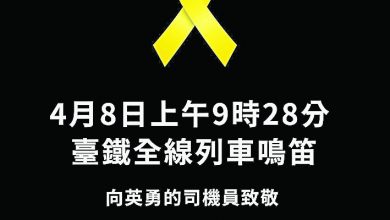 4月8日上午9時28分
臺鐵全線列車鳴笛

向英勇的司機員致敬